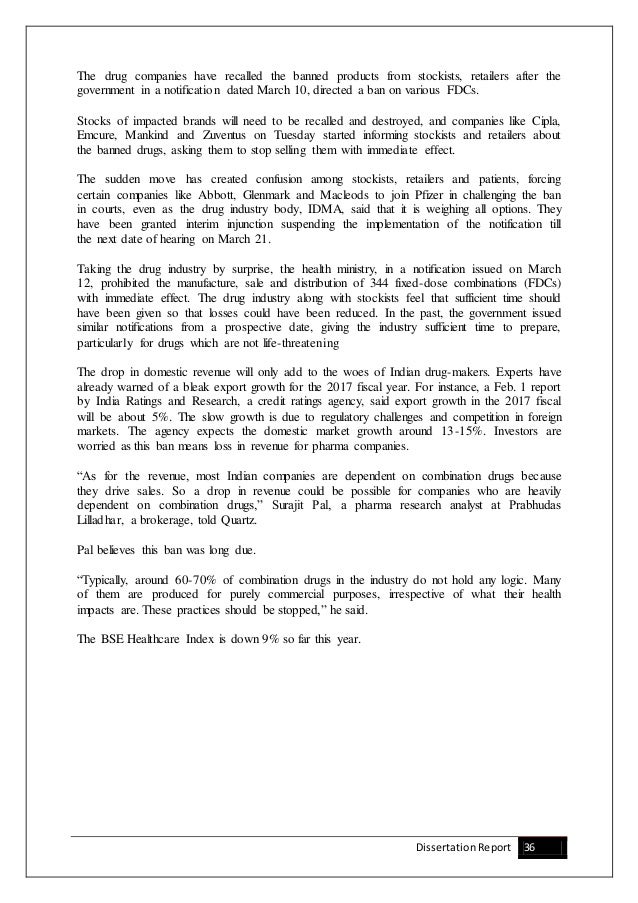 The drug companies have recalled the banned products from stockists, retailers after the government in a notification dated March 10, directed a ban on various FDCs.

Stocks of impacted brands will need to be recalled and destroyed, and companies like Cipla, Emcure, Mankind and Zuventus on Tuesday started informing stockists and retailers about the banned drugs, asking them to stop selling them with immediate effect.

The sudden move has created confusion among stockists, retailers and patients, forcing certain companies like Abbott, Glenmark and Macleods to join Pfizer in challenging the ban in courts, even as the drug industry body, IDMA, said that it is weighing all options. They have been granted interim injunction suspending the implementation of the notification till the next date of hearing on March 21.

Taking the drug industry by surprise, the health ministry, in a notification issued on March 12, prohibited the manufacture, sale and distribution of 344 fixed-dose combinations (FDCs) with immediate effect. The drug industry along with stockists feel that sufficient time should have been given so that losses could have been reduced. In the past, the government issued similar notifications from a prospective date, giving the industry sufficient time to prepare, particularly for drugs which are not life-threatening

The drop in domestic revenue will only add to the woes of Indian drug-makers. Experts have already warned of a bleak export growth for the 2017 fiscal year. For instance, a Feb. 1 report by India Ratings and Research, a credit ratings agency, said export growth in the 2017 fiscal will be about 5%. The slow growth is due to regulatory challenges and competition in foreign markets. The agency expects the domestic market growth around 13-15%. Investors are worried as this ban means loss in revenue for pharma companies.

“As for the revenue, most Indian companies are dependent on combination drugs because they drive sales. So a drop in revenue could be possible for companies who are heavily dependent on combination drugs,” Surajit Pal, a pharma research analyst at Prabhudas Lilladhar, a brokerage, told Quartz.

Pal believes this ban was long due.

“Typically, around 60-70% of combination drugs in the industry do not hold any logic. Many of them are produced for purely commercial purposes, irrespective of what their health impacts are. These practices should be stopped,” he said.

The BSE Healthcare Index is down 9% so far this year.

Dissertation Report 36